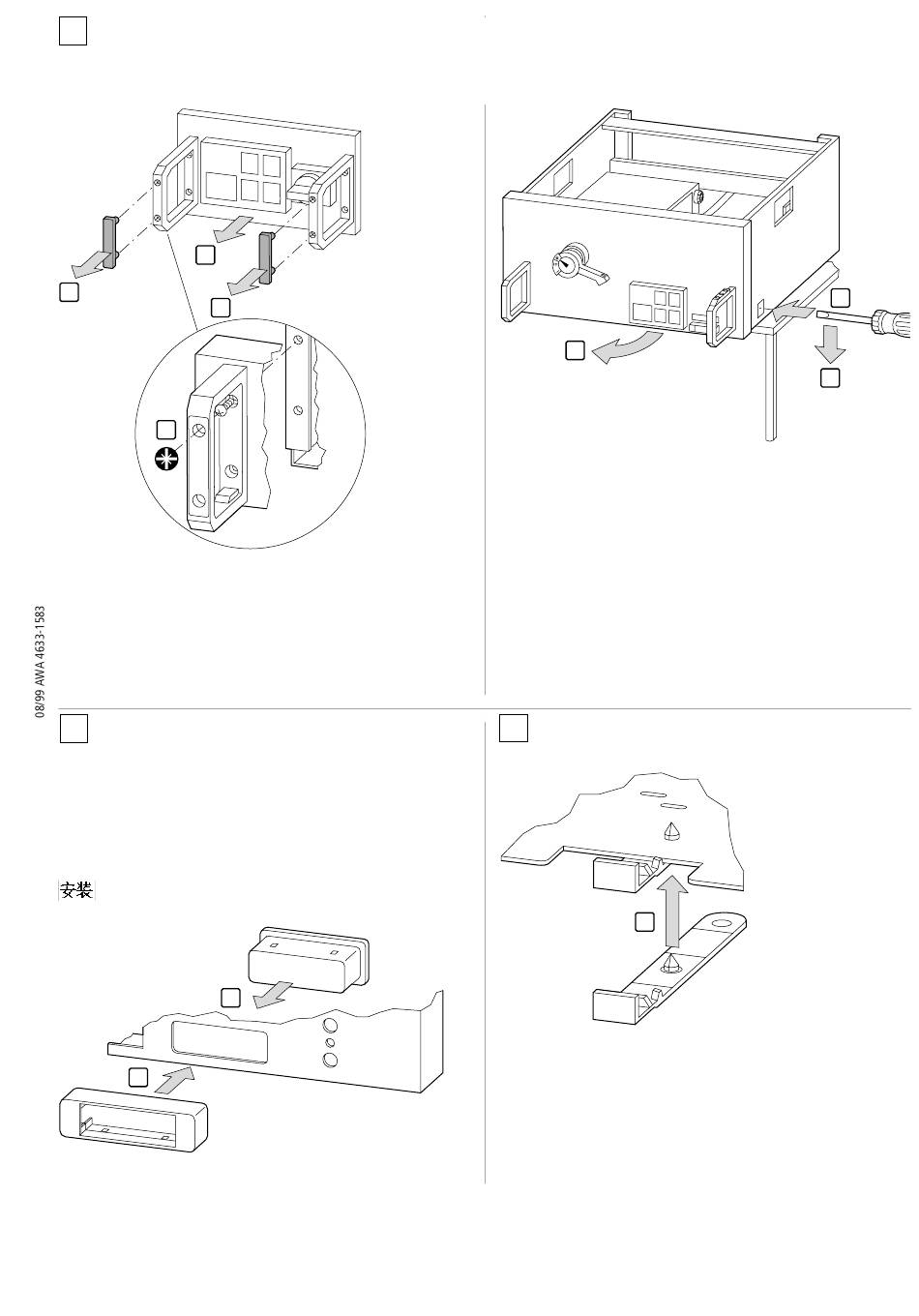 08/99 AWA 4633-1583

安装